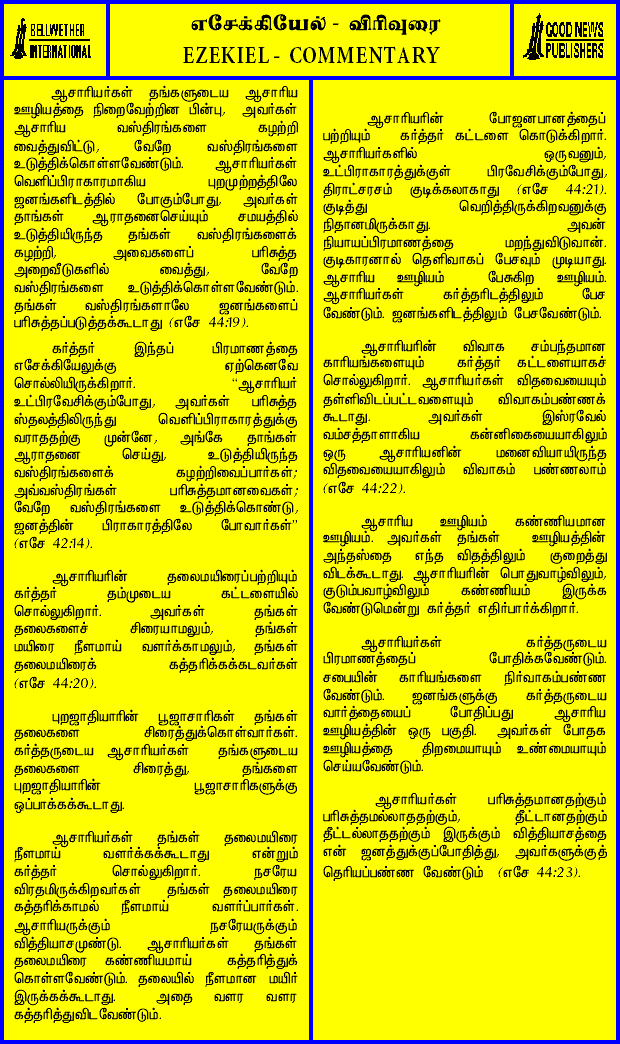 BELLWETHER INTERNATIONAL

எசேக்கியேல் - விரிவுரை
EZEKIEL - COMMENTARY

GOOD NEWS PUBLISHERS

ஆசாரியர்கள் தங்களுடைய ஆசாரிய ஊழியத்தை நிறைவேற்றின பின்பு, அவர்கள் ஆசாரிய வஸ்திரங்களை கழற்றி வைத்துவிட்டு, வேறே வஸ்திரங்களை உடுத்திக்கொள்ளவேண்டும். ஆசாரியர்கள் வெளிப்பிராகாரமாகிய புறமுற்றத்திலே ஜனங்களிடத்தில் போகும்போது, அவர்கள் தாங்கள் ஆராதனைசெய்யும் சமயத்தில் உடுத்தியிருந்த தங்கள் வஸ்திரங்களைக் கழற்றி, அவைகளைப் பரிசுத்த அறைவீடுகளில் வைத்து, வேறே வஸ்திரங்களை உடுத்திக்கொள்ளவேண்டும். தங்கள் வஸ்திரங்களாலே ஜனங்களைப் பரிசுத்தப்படுத்தக்கூடாது (எசே 44:19).

கர்த்தர் இந்தப் பிரமாணத்தை எசேக்கியேலுக்கு ஏற்கெனவே சொல்லியிருக்கிறார். "ஆசாரியர் உட்பிரவேசிக்கும்போது, அவர்கள் பரிசுத்த ஸ்தலத்திலிருந்து வெளிப்பிராகாரத்துக்கு வராததற்கு முன்னே, அங்கே தாங்கள் ஆராதனை செய்து, உடுத்தியிருந்த வஸ்திரங்களைக் கழற்றிவைப்பார்கள்; அவ்வஸ்திரங்கள் பரிசுத்தமானவைகள்; வேறே வஸ்திரங்களை உடுத்திக்கொண்டு, ஜனத்தின் பிராகாரத்திலே போவார்கள்" (எசே 42:14).

ஆசாரியரின் தலைமயிரைப்பற்றியும் கர்த்தர் தம்முடைய கட்டளையில் சொல்லுகிறார். அவர்கள் தங்கள் தலைகளைச் சிரையாமலும், தங்கள் மயிரை நீளமாய் வளர்க்காமலும், தங்கள் தலைமயிரைக் கத்தரிக்கக்கடவர்கள் (எசே 44:20).

புறஜாதியாரின் பூஜாசாரிகள் தங்கள் தலைகளை சிரைத்துக்கொள்வார்கள். கர்த்தருடைய ஆசாரியர்கள் தங்களுடைய தலைகளை சிரைத்து, தங்களை புறஜாதியாரின் பூஜாசாரிகளுக்கு ஒப்பாக்கக்கூடாது.

ஆசாரியர்கள் தங்கள் தலைமயிரை நீளமாய் வளர்க்கக்கூடாது என்றும் கர்த்தர் சொல்லுகிறார். நசரேய விரதமிருக்கிறவர்கள் தங்கள் தலைமயிரை கத்தரிக்காமல் நீளமாய் வளர்ப்பார்கள். ஆசாரியருக்கும் நசரேயருக்கும் வித்தியாசமுண்டு. ஆசாரியர்கள் தங்கள் தலைமயிரை கண்ணியமாய் கத்தரித்துக் கொள்ளவேண்டும். தலையில் நீளமான மயிர் இருக்கக்கூடாது. அதை வளர வளர கத்தரித்துவிடவேண்டும்.

ஆசாரியரின் போஜனபானத்தைப் பற்றியும் கர்த்தர் கட்டளை கொடுக்கிறார். ஆசாரியர்களில் ஒருவனும், உட்பிராகாரத்துக்குள் பிரவேசிக்கும்போது, திராட்சரசம் குடிக்கலாகாது (எசே 44:21). குடித்து வெறித்திருக்கிறவனுக்கு நிதானமிருக்காது. அவன் நியாயப்பிரமாணத்தை மறந்துவிடுவான். குடிகாரனால் தெளிவாகப் பேசவும் முடியாது. ஆசாரிய ஊழியம் பேசுகிற ஊழியம். ஆசாரியர்கள் கர்த்தரிடத்திலும் பேச வேண்டும். ஜனங்களிடத்திலும் பேசவேண்டும்.

ஆசாரியரின் விவாக சம்பந்தமான காரியங்களையும் கர்த்தர் கட்டளையாகச் சொல்லுகிறார். ஆசாரியர்கள் விதவையையும் தள்ளிவிடப்பட்டவளையும் விவாகம்பண்ணக் கூடாது. அவர்கள் இஸ்ரவேல் வம்சத்தாளாகிய கன்னிகையையாகிலும் ஒரு ஆசாரியனின் மனைவியாயிருந்த விதவையையாகிலும் விவாகம் பண்ணலாம் (எசே 44:22).

ஆசாரிய ஊழியம் கண்ணியமான ஊழியம். அவர்கள் தங்கள் ஊழியத்தின் அந்தஸ்தை எந்த விதத்திலும் குறைத்து விடக்கூடாது. ஆசாரியரின் பொதுவாழ்விலும், குடும்பவாழ்விலும் கண்ணியம் இருக்க வேண்டுமென்று கர்த்தர் எதிர்பார்க்கிறார்.

ஆசாரியர்கள் கர்த்தருடைய பிரமாணத்தைப் போதிக்கவேண்டும். சபையின் காரியங்களை நிர்வாகம்பண்ண வேண்டும். ஜனங்களுக்கு கர்த்தருடைய வார்த்தையைப் போதிப்பது ஆசாரிய ஊழியத்தின் ஒரு பகுதி. அவர்கள் போதக ஊழியத்தை திறமையாயும் உண்மையாயும் செய்யவேண்டும்.

ஆசாரியர்கள் பரிசுத்தமானதற்கும் பரிசுத்தமல்லாததற்கும், தீட்டானதற்கும் தீட்டல்லாததற்கும் இருக்கும் வித்தியாசத்தை என் ஜனத்துக்குப்போதித்து, அவர்களுக்குத் தெரியப்பண்ண வேண்டும் (எசே 44:23).